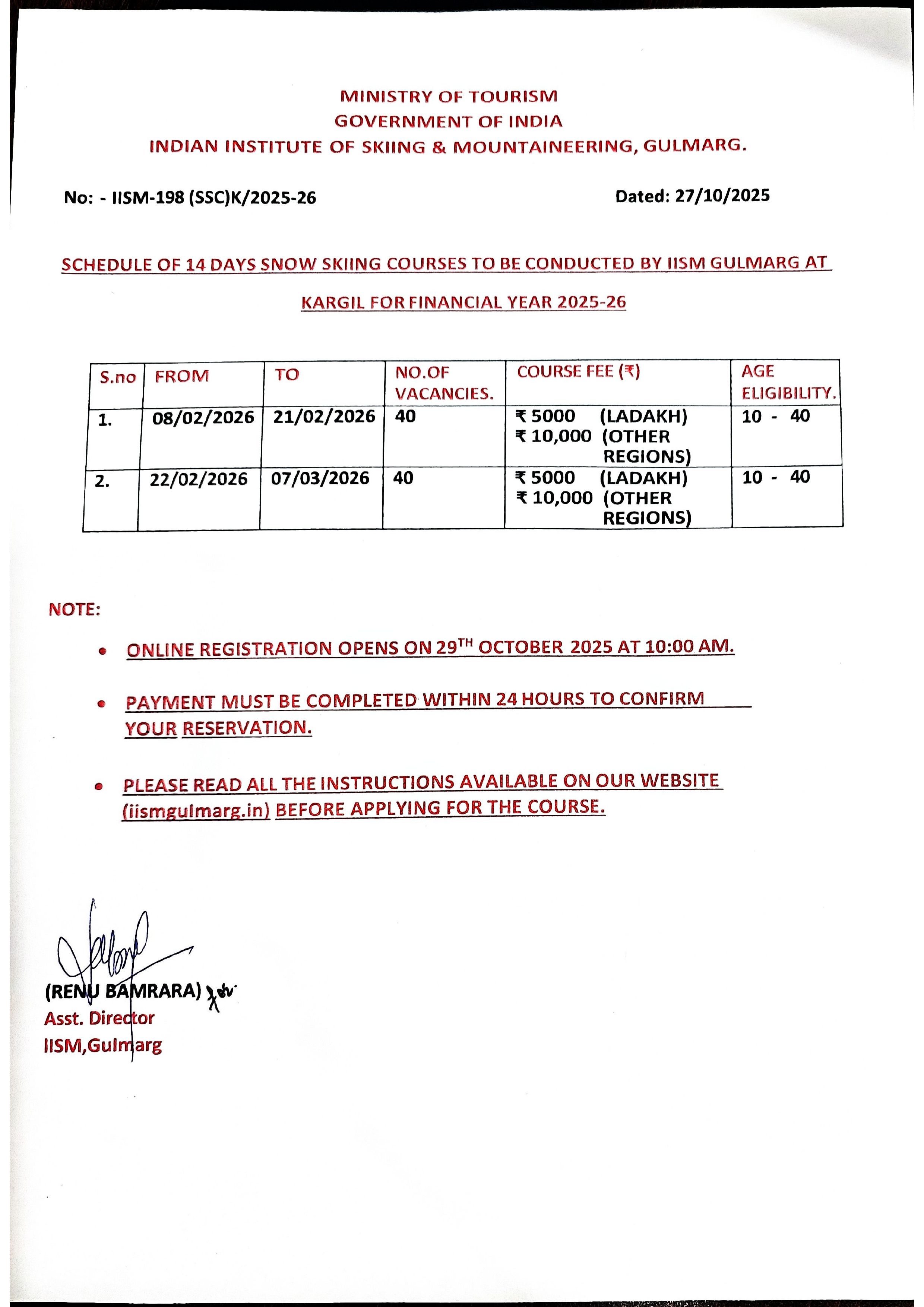 MINISTRY OF TOURISM
GOVERNMENT OF INDIA
INDIAN INSTITUTE OF SKIING & MOUNTAINEERING, GULMARG.

No: - IISM-198 (SSC)K/2025-26

Dated: 27/10/2025

SCHEDULE OF 14 DAYS SNOW SKIING COURSES TO BE CONDUCTED BY IISM GULMARG AT KARGIL FOR FINANCIAL YEAR 2025-26

| S.no | FROM | TO | NO.OF VACANCIES. | COURSE FEE (₹) | AGE ELIGIBILITY. |
|---|---|---|---|---|---|
| 1. | 08/02/2026 | 21/02/2026 | 40 | ₹ 5000 (LADAKH) ₹ 10,000 (OTHER REGIONS) | 10 - 40 |
| 2. | 22/02/2026 | 07/03/2026 | 40 | ₹ 5000 (LADAKH) ₹ 10,000 (OTHER REGIONS) | 10 - 40 |

NOTE:

• ONLINE REGISTRATION OPENS ON 29$^{TH}$ OCTOBER 2025 AT 10:00 AM.

• PAYMENT MUST BE COMPLETED WITHIN 24 HOURS TO CONFIRM YOUR RESERVATION.

• PLEASE READ ALL THE INSTRUCTIONS AVAILABLE ON OUR WEBSITE (iismgulmarg.in) BEFORE APPLYING FOR THE COURSE.

(RENU BAMRARA)
Asst. Director
IISM,Gulmarg